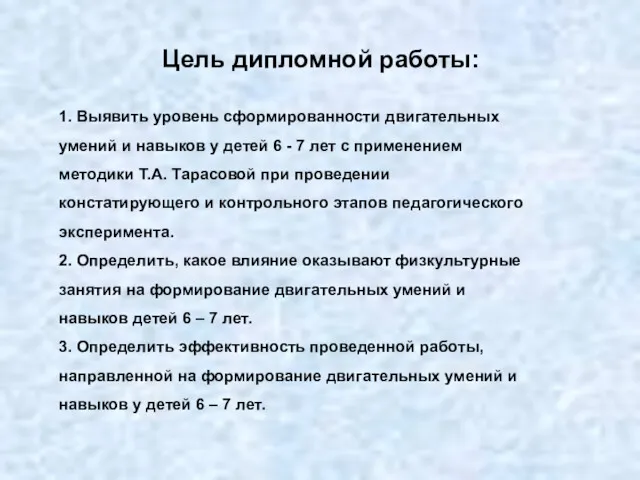 Цель дипломной работы:

1. Выявить уровень сформированности двигательных умений и навыков у детей 6 - 7 лет с применением методики Т.А. Тарасовой при проведении констатирующего и контрольного этапов педагогического эксперимента.
2. Определить, какое влияние оказывают физкультурные занятия на формирование двигательных умений и навыков детей 6 – 7 лет.
3. Определить эффективность проведенной работы, направленной на формирование двигательных умений и навыков у детей 6 – 7 лет.